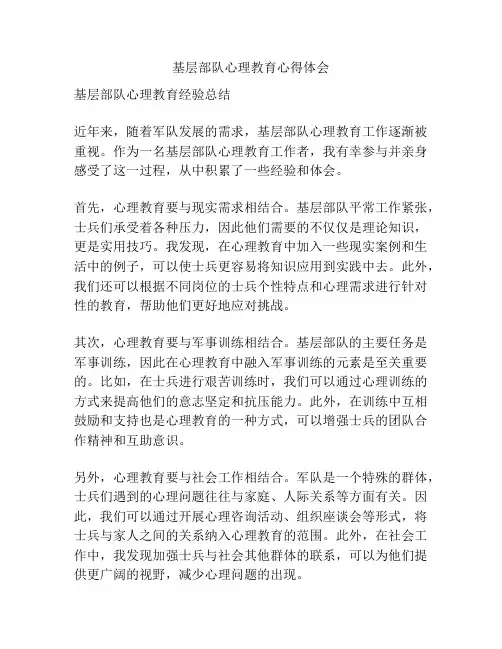 基层部队心理教育心得体会

基层部队心理教育经验总结

近年来，随着军队发展的需求，基层部队心理教育工作逐渐被重视。作为一名基层部队心理教育工作者，我有幸参与并亲身感受了这一过程，从中积累了一些经验和体会。

首先，心理教育要与现实需求相结合。基层部队平常工作紧张，士兵们承受着各种压力，因此他们需要的不仅仅是理论知识，更是实用技巧。我发现，在心理教育中加入一些现实案例和生活中的例子，可以使士兵更容易将知识应用到实践中去。此外，我们还可以根据不同岗位的士兵个性特点和心理需求进行针对性的教育，帮助他们更好地应对挑战。

其次，心理教育要与军事训练相结合。基层部队的主要任务是军事训练，因此在心理教育中融入军事训练的元素是至关重要的。比如，在士兵进行艰苦训练时，我们可以通过心理训练的方式来提高他们的意志坚定和抗压能力。此外，在训练中互相鼓励和支持也是心理教育的一种方式，可以增强士兵的团队合作精神和互助意识。

另外，心理教育要与社会工作相结合。军队是一个特殊的群体，士兵们遇到的心理问题往往与家庭、人际关系等方面有关。因此，我们可以通过开展心理咨询活动、组织座谈会等形式，将士兵与家人之间的关系纳入心理教育的范围。此外，在社会工作中，我发现加强士兵与社会其他群体的联系，可以为他们提供更广阔的视野，减少心理问题的出现。